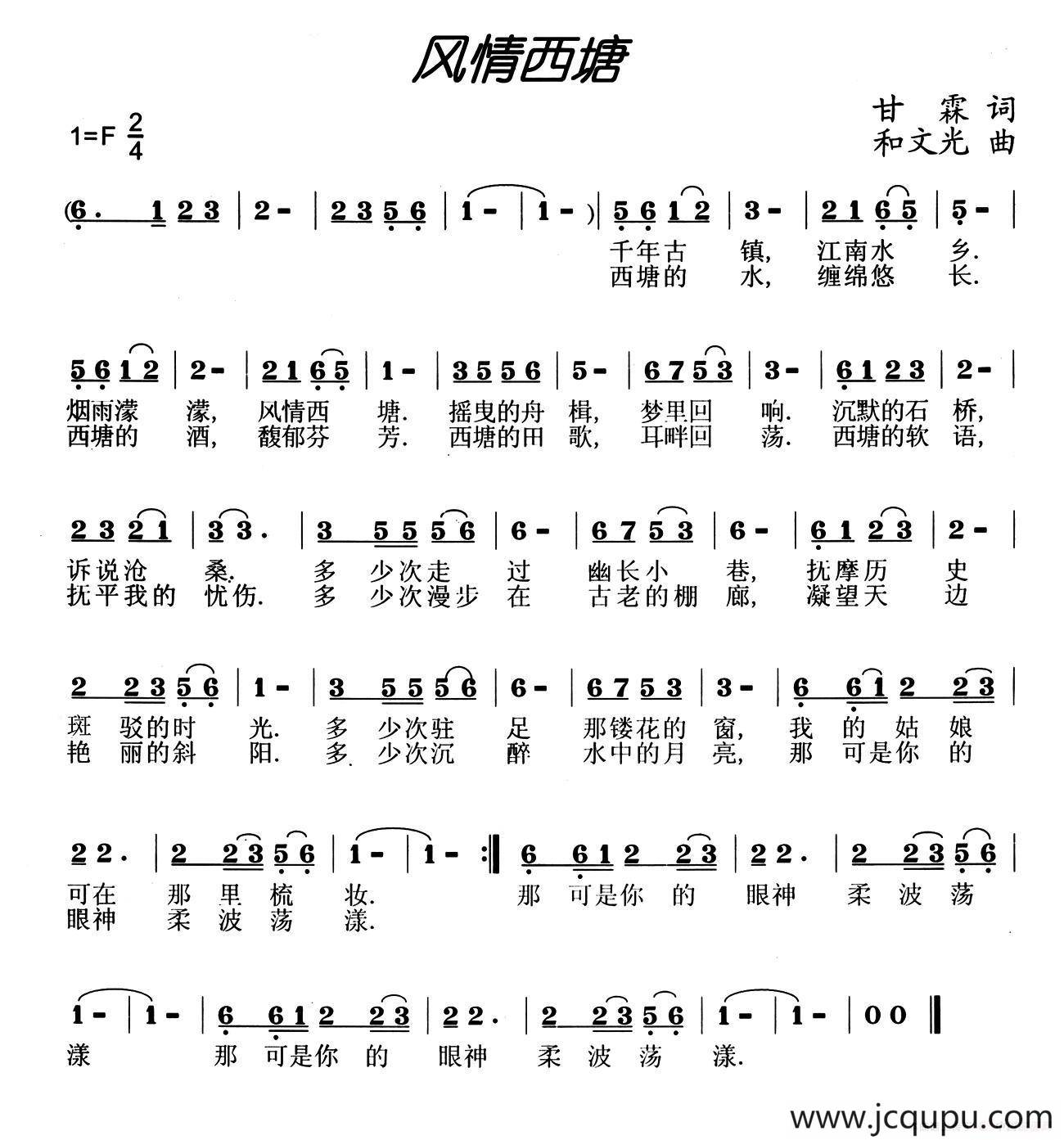 风情西塘

1=F $\frac{2}{4}$

甘 霖 词
和文光 曲

(6. 1 2 3 | 2 - | 2 3 5 6 | 1 - | 1 - ) | 5 6 1 2 | 3 - | 2 1 6 5 | 5 - |
千年古 镇, 江南水 乡.
西塘的 水, 缠绵悠 长.

5 6 1 2 | 2 - | 2 1 6 5 | 1 - | 3 5 5 6 | 5 - | 6 7 5 3 | 3 - | 6 1 2 3 | 2 - |
烟雨濛 濛, 风情西 塘. 摇曳的舟 楫, 梦里回 响. 沉默的石 桥,
西塘的 酒, 馥郁芬 芳. 西塘的田 歌, 耳畔回 荡. 西塘的软 语,

2 3 2 1 | 3 3. | 3 5 5 5 6 | 6 - | 6 7 5 3 | 6 - | 6 1 2 3 | 2 - |
诉说沧 桑. 多 少次走 过 幽长小 巷, 抚摩历 史
抚平我的 忧伤. 多 少次漫步 在 古老的棚 廊, 凝望天 边

2 2 3 5 6 | 1 - | 3 5 5 5 6 | 6 - | 6 7 5 3 | 3 - | 6 6 1 2 2 3 |
斑 驳的时 光. 多 少次驻 足 那镂花的 窗, 我 的 姑 娘
艳 丽的斜 阳. 多 少次沉 醉 水中的月 亮, 那 可是你 的

2 2. | 2 2 3 5 6 | 1 - | 1 - :‖ 6 6 1 2 2 3 | 2 2. | 2 2 3 5 6 |
可在 那 里 梳 妆. 那 可是你 的 眼神 柔 波 荡
眼神 柔 波 荡 漾.

1 - | 1 - | 6 6 1 2 2 3 | 2 2. | 2 2 3 5 6 | 1 - | 1 - | 0 0 ‖
漾 那 可是你 的 眼神 柔 波 荡 漾.

www.jcqupu.com